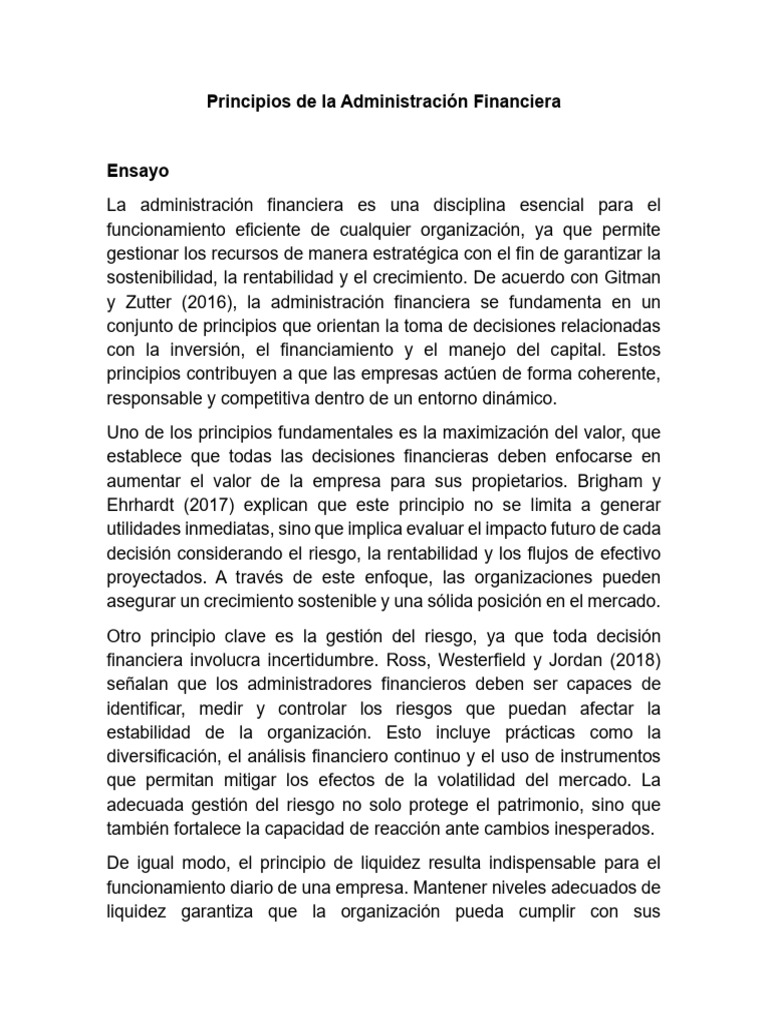 Principios de la Administración Financiera

Ensayo

La administración financiera es una disciplina esencial para el funcionamiento eficiente de cualquier organización, ya que permite gestionar los recursos de manera estratégica con el fin de garantizar la sostenibilidad, la rentabilidad y el crecimiento. De acuerdo con Gitman y Zutter (2016), la administración financiera se fundamenta en un conjunto de principios que orientan la toma de decisiones relacionadas con la inversión, el financiamiento y el manejo del capital. Estos principios contribuyen a que las empresas actúen de forma coherente, responsable y competitiva dentro de un entorno dinámico.

Uno de los principios fundamentales es la maximización del valor, que establece que todas las decisiones financieras deben enfocarse en aumentar el valor de la empresa para sus propietarios. Brigham y Ehrhardt (2017) explican que este principio no se limita a generar utilidades inmediatas, sino que implica evaluar el impacto futuro de cada decisión considerando el riesgo, la rentabilidad y los flujos de efectivo proyectados. A través de este enfoque, las organizaciones pueden asegurar un crecimiento sostenible y una sólida posición en el mercado.

Otro principio clave es la gestión del riesgo, ya que toda decisión financiera involucra incertidumbre. Ross, Westerfield y Jordan (2018) señalan que los administradores financieros deben ser capaces de identificar, medir y controlar los riesgos que puedan afectar la estabilidad de la organización. Esto incluye prácticas como la diversificación, el análisis financiero continuo y el uso de instrumentos que permitan mitigar los efectos de la volatilidad del mercado. La adecuada gestión del riesgo no solo protege el patrimonio, sino que también fortalece la capacidad de reacción ante cambios inesperados.

De igual modo, el principio de liquidez resulta indispensable para el funcionamiento diario de una empresa. Mantener niveles adecuados de liquidez garantiza que la organización pueda cumplir con sus